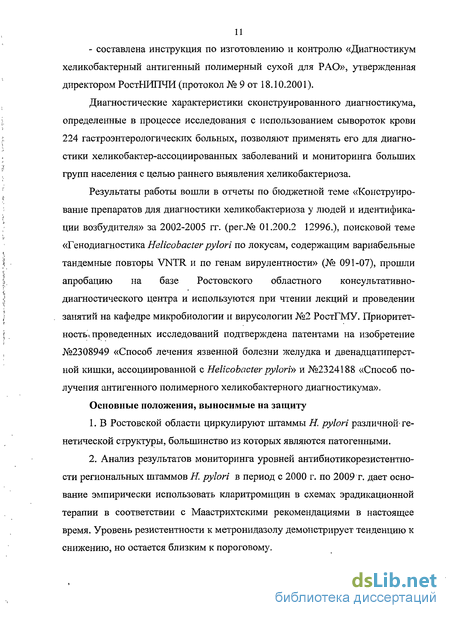 11

- составлена инструкция по изготовлению и контролю «Диагностикум хеликобактерный антигенный полимерный сухой для РАО», утвержденная директором РостНИПЧИ (протокол № 9 от 18.10.2001).

Диагностические характеристики сконструированного диагностикума, определенные в процессе исследования с использованием сывороток крови 224 гастроэнтерологических больных, позволяют применять его для диагностики хеликобактер-ассоциированных заболеваний и мониторинга больших групп населения с целью раннего выявления хеликобактериоза.

Результаты работы вошли в отчеты по бюджетной теме «Конструирование препаратов для диагностики хеликобактериоза у людей и идентификации возбудителя» за 2002-2005 гг. (рег.№ 01.200.2 12996.), поисковой теме «Генодиагностика Helicobacter pylori по локусам, содержащим вариабельные тандемные повторы VNTR и по генам вирулентности» (№ 091-07), прошли апробацию на базе Ростовского областного консультативно-диагностического центра и используются при чтении лекций и проведении занятий на кафедре микробиологии и вирусологии №2 РостГМУ. Приоритетность проведенных исследований подтверждена патентами на изобретение №2308949 «Способ лечения язвенной болезни желудка и двенадцатиперстной кишки, ассоциированной с Helicobacter pylori» и №2324188 «Способ получения антигенного полимерного хеликобактерного диагностикума».

Основные положения, выносимые на защиту

1. В Ростовской области циркулируют штаммы H. pylori различной генетической структуры, большинство из которых являются патогенными.

2. Анализ результатов мониторинга уровней антибиотикорезистентности региональных штаммов H. pylori в период с 2000 г. по 2009 г. дает основание эмпирически использовать кларитромицин в схемах эрадикационной терапии в соответствии с Маастрихтскими рекомендациями в настоящее время. Уровень резистентности к метронидазолу демонстрирует тенденцию к снижению, но остается близким к пороговому.

dsLib.net
библиотека диссертаций